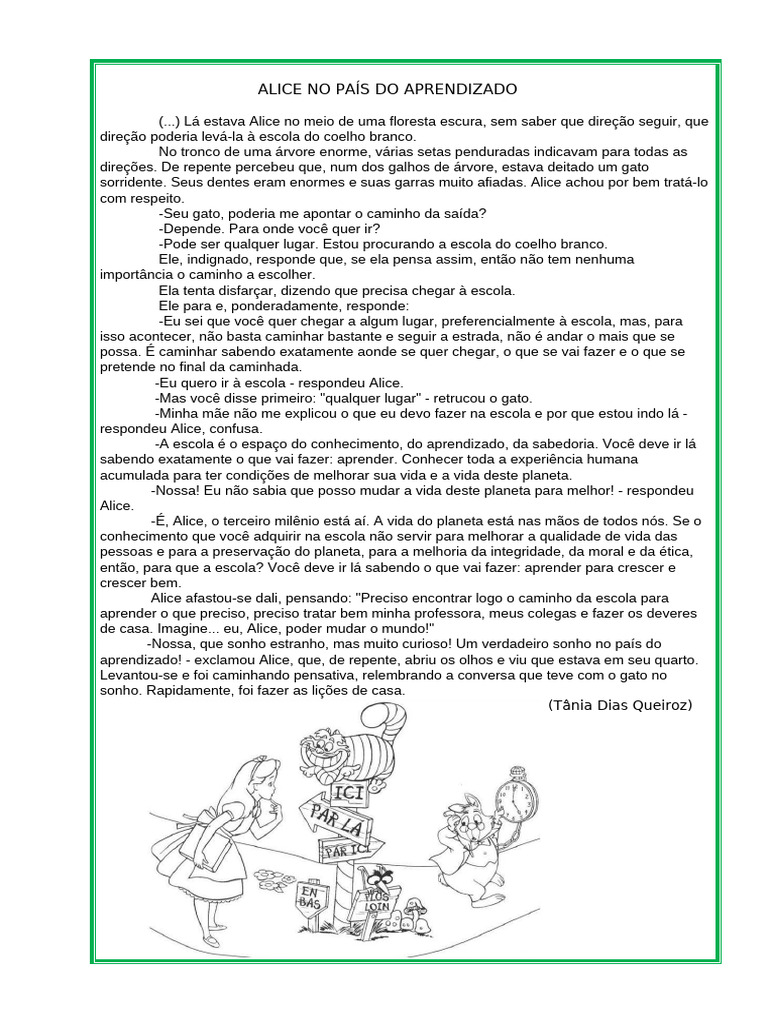 ALICE NO PAÍS DO APRENDIZADO

(...) Lá estava Alice no meio de uma floresta escura, sem saber que direção seguir, que direção poderia levá-la à escola do coelho branco.

No tronco de uma árvore enorme, várias setas penduradas indicavam para todas as direções. De repente percebeu que, num dos galhos de árvore, estava deitado um gato sorridente. Seus dentes eram enormes e suas garras muito afiadas. Alice achou por bem tratá-lo com respeito.

-Seu gato, poderia me apontar o caminho da saída?

-Depende. Para onde você quer ir?

-Pode ser qualquer lugar. Estou procurando a escola do coelho branco.

Ele, indignado, responde que, se ela pensa assim, então não tem nenhuma importância o caminho a escolher.

Ela tenta disfarçar, dizendo que precisa chegar à escola.

Ele para e, ponderadamente, responde:

-Eu sei que você quer chegar a algum lugar, preferencialmente à escola, mas, para isso acontecer, não basta caminhar bastante e seguir a estrada, não é andar o mais que se possa. É caminhar sabendo exatamente aonde se quer chegar, o que se vai fazer e o que se pretende no final da caminhada.

-Eu quero ir à escola - respondeu Alice.

-Mas você disse primeiro: "qualquer lugar" - retrucou o gato.

-Minha mãe não me explicou o que eu devo fazer na escola e por que estou indo lá - respondeu Alice, confusa.

-A escola é o espaço do conhecimento, do aprendizado, da sabedoria. Você deve ir lá sabendo exatamente o que vai fazer: aprender. Conhecer toda a experiência humana acumulada para ter condições de melhorar sua vida e a vida deste planeta.

-Nossa! Eu não sabia que posso mudar a vida deste planeta para melhor! - respondeu Alice.

-É, Alice, o terceiro milênio está aí. A vida do planeta está nas mãos de todos nós. Se o conhecimento que você adquirir na escola não servir para melhorar a qualidade de vida das pessoas e para a preservação do planeta, para a melhoria da integridade, da moral e da ética, então, para que a escola? Você deve ir lá sabendo o que vai fazer: aprender para crescer e crescer bem.

Alice afastou-se dali, pensando: "Preciso encontrar logo o caminho da escola para aprender o que preciso, preciso tratar bem minha professora, meus colegas e fazer os deveres de casa. Imagine... eu, Alice, poder mudar o mundo!"

-Nossa, que sonho estranho, mas muito curioso! Um verdadeiro sonho no país do aprendizado! - exclamou Alice, que, de repente, abriu os olhos e viu que estava em seu quarto. Levantou-se e foi caminhando pensativa, relembrando a conversa que teve com o gato no sonho. Rapidamente, foi fazer as lições de casa.

(Tânia Dias Queiroz)

ICI
PAR LA
PAR ICI
EN BAS
PLUS LOIN